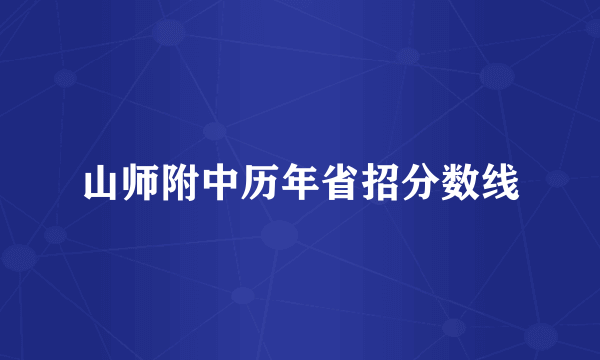 山师附中历年省招分数线